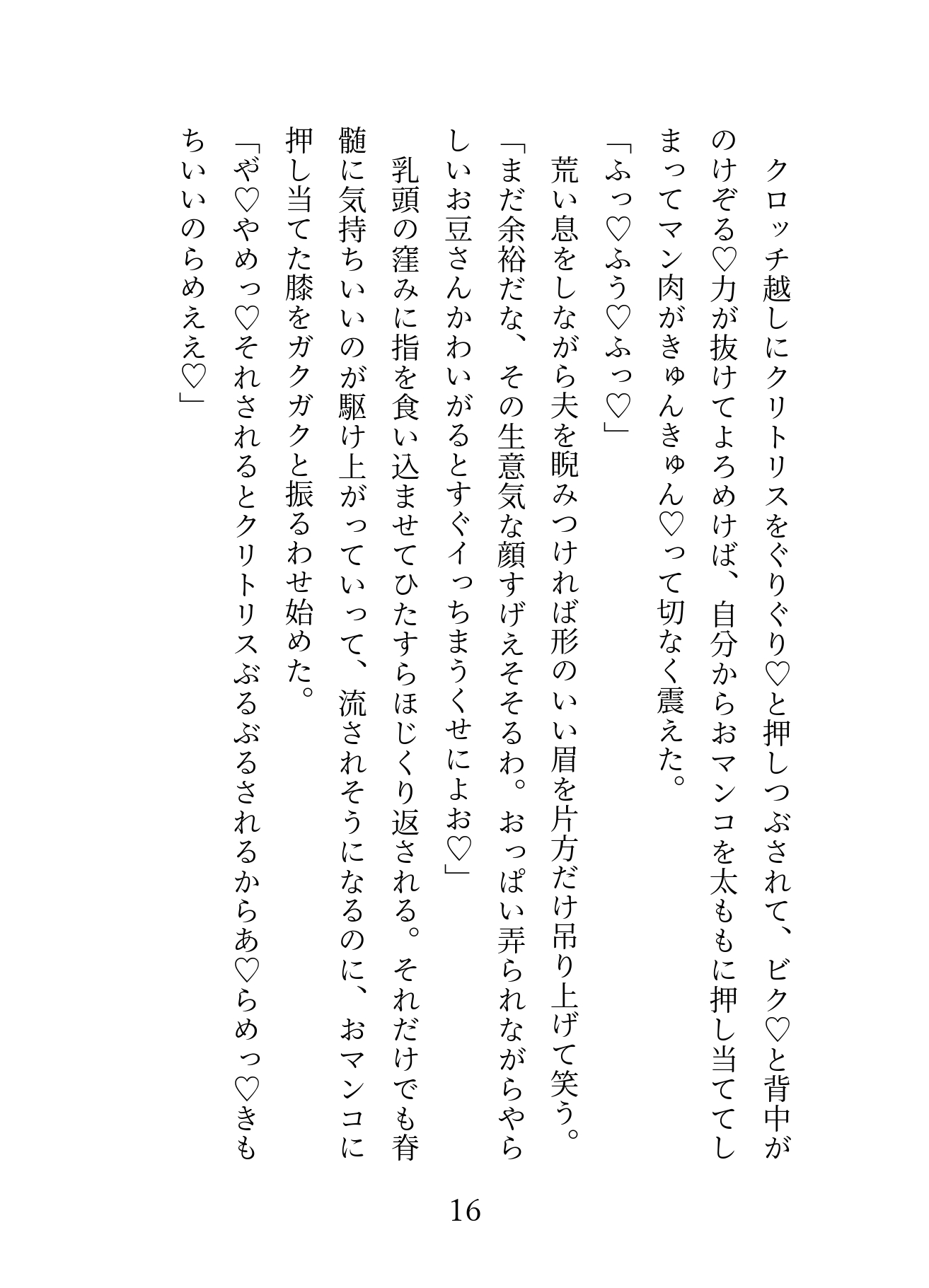 クロッチ越しにクリトリスをぐりぐり♡と押しつぶされて、ビク♡と背中がのけぞる♡力が抜けてよろめけば、自分からおマンコを太ももに押し当ててしまってマン肉がきゅんきゅん♡って切なく震えた。

「ふっ♡ふう♡ふっ♡」

荒い息をしながら夫を睨みつければ形のいい眉を片方だけ吊り上げて笑う。

「まだ余裕だな、その生意気な顔すげえそそるわ。おっぱい弄られながらやらしいお豆さんかわいがるとすぐイっちまうくせによお♡」

乳頭の窪みに指を食い込ませてひたすらほじくり返される。それだけでも脊髄に気持ちいいのが駆け上がっていって、流されそうになるのに、おマンコに押し当てた膝をガクガクと振るわせ始めた。

「や♡やめっ♡それされるとクリトリスぶるぶるされるからあ♡らめっ♡きもちいいのらめええ♡」

16